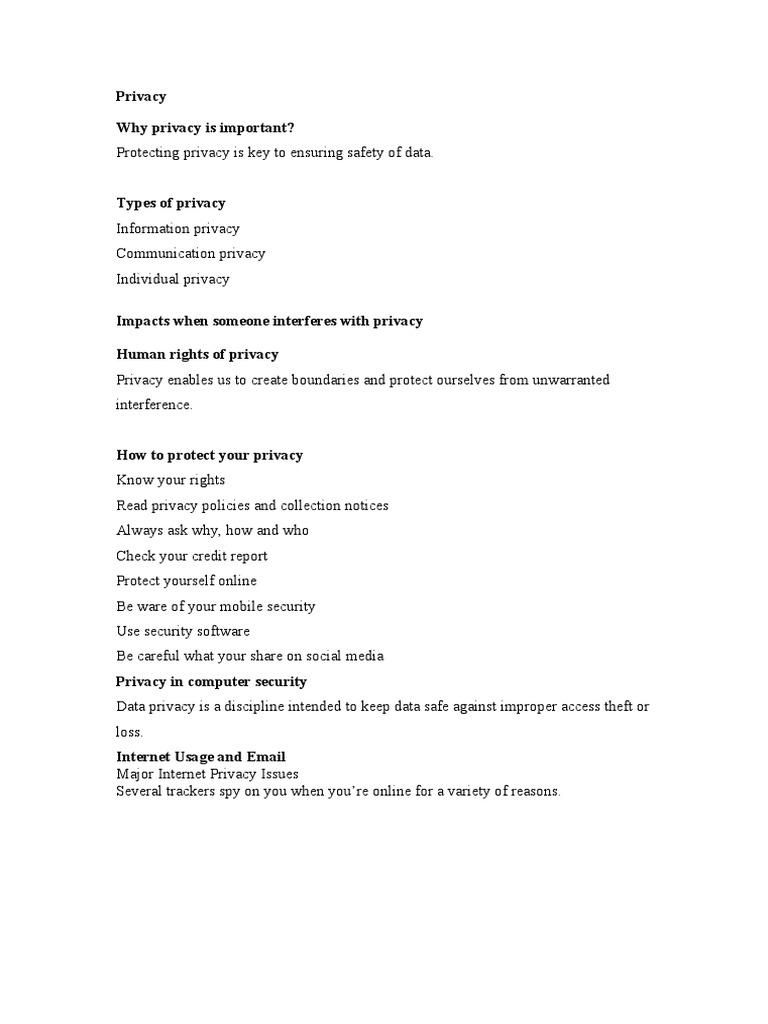 Privacy

Why privacy is important?

Protecting privacy is key to ensuring safety of data.

Types of privacy

Information privacy

Communication privacy

Individual privacy

Impacts when someone interferes with privacy

Human rights of privacy

Privacy enables us to create boundaries and protect ourselves from unwarranted interference.

How to protect your privacy

Know your rights

Read privacy policies and collection notices

Always ask why, how and who

Check your credit report

Protect yourself online

Be ware of your mobile security

Use security software

Be careful what your share on social media

Privacy in computer security

Data privacy is a discipline intended to keep data safe against improper access theft or loss.

Internet Usage and Email

Major Internet Privacy Issues

Several trackers spy on you when you're online for a variety of reasons.